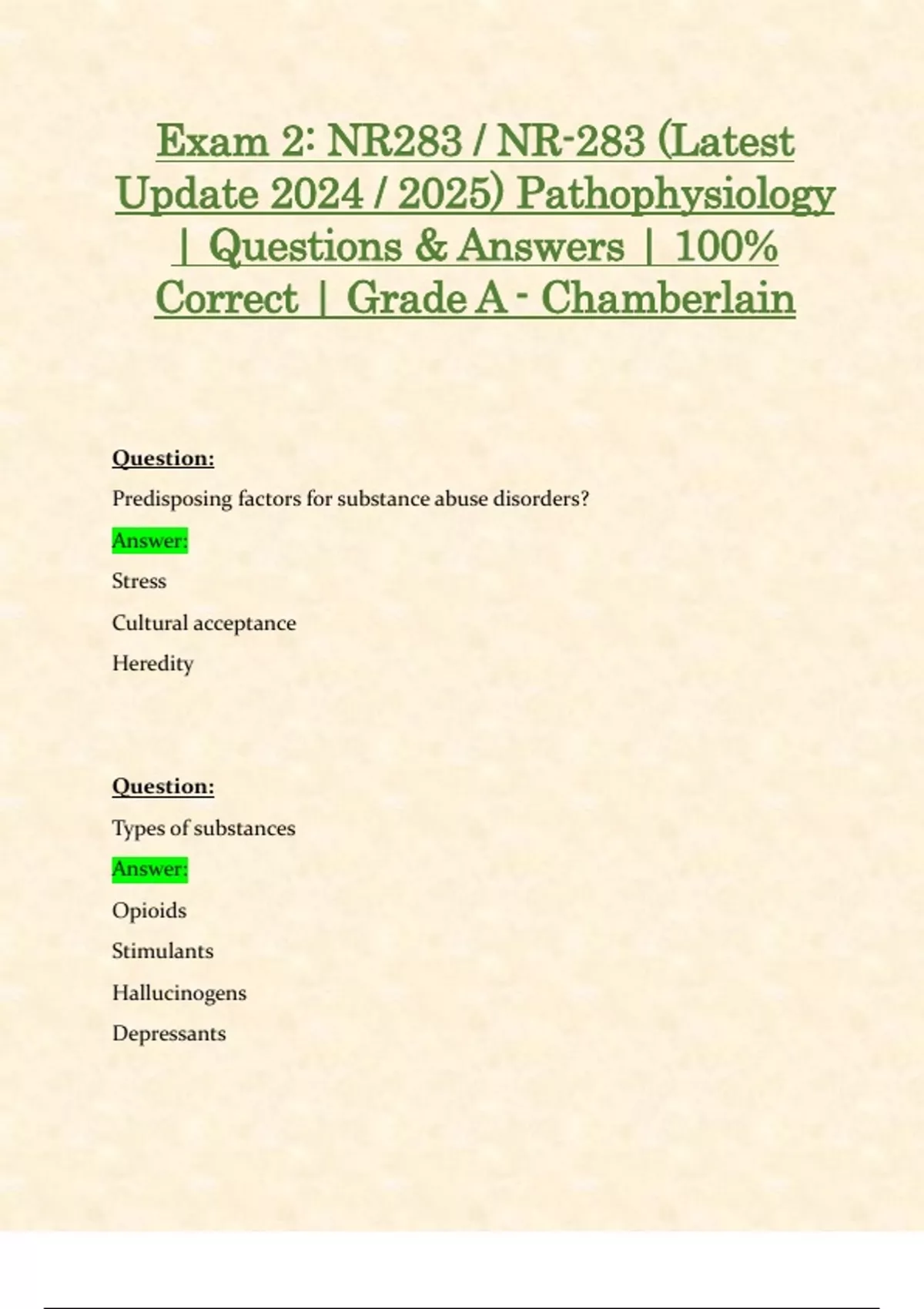 Exam 2: NR283 / NR-283 (Latest Update 2024 / 2025) Pathophysiology | Questions & Answers | 100% Correct | Grade A - Chamberlain

Question:

Predisposing factors for substance abuse disorders?

Answer:

Stress

Cultural acceptance

Heredity

Question:

Types of substances

Answer:

Opioids

Stimulants

Hallucinogens

Depressants